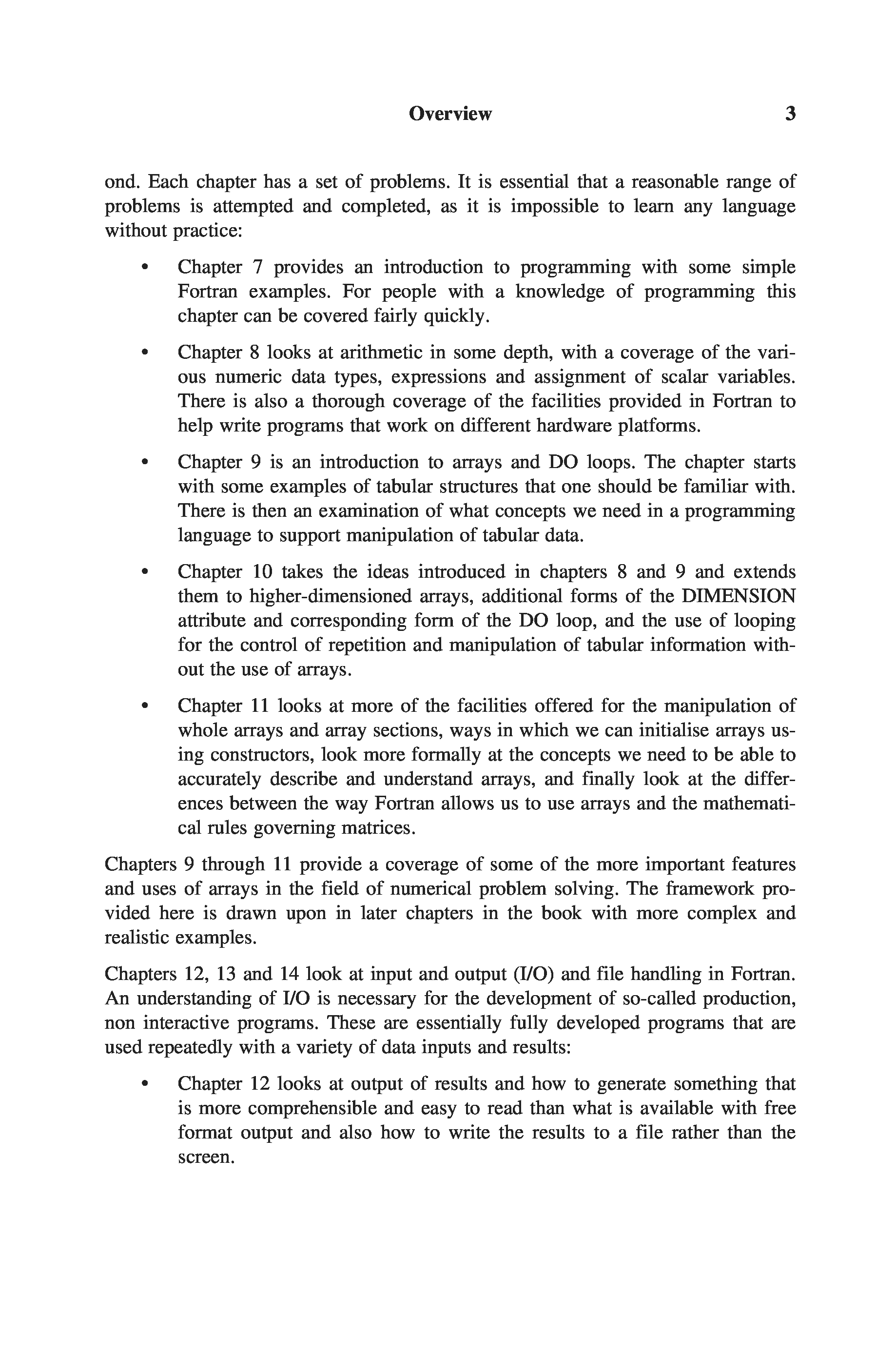 Overview 3

ond. Each chapter has a set of problems. It is essential that a reasonable range of problems is attempted and completed, as it is impossible to learn any language without practice:

• Chapter 7 provides an introduction to programming with some simple Fortran examples. For people with a knowledge of programming this chapter can be covered fairly quickly.

• Chapter 8 looks at arithmetic in some depth, with a coverage of the various numeric data types, expressions and assignment of scalar variables. There is also a thorough coverage of the facilities provided in Fortran to help write programs that work on different hardware platforms.

• Chapter 9 is an introduction to arrays and DO loops. The chapter starts with some examples of tabular structures that one should be familiar with. There is then an examination of what concepts we need in a programming language to support manipulation of tabular data.

• Chapter 10 takes the ideas introduced in chapters 8 and 9 and extends them to higher-dimensioned arrays, additional forms of the DIMENSION attribute and corresponding form of the DO loop, and the use of looping for the control of repetition and manipulation of tabular information without the use of arrays.

• Chapter 11 looks at more of the facilities offered for the manipulation of whole arrays and array sections, ways in which we can initialise arrays using constructors, look more formally at the concepts we need to be able to accurately describe and understand arrays, and finally look at the differences between the way Fortran allows us to use arrays and the mathematical rules governing matrices.

Chapters 9 through 11 provide a coverage of some of the more important features and uses of arrays in the field of numerical problem solving. The framework provided here is drawn upon in later chapters in the book with more complex and realistic examples.

Chapters 12, 13 and 14 look at input and output (I/O) and file handling in Fortran. An understanding of I/O is necessary for the development of so-called production, non interactive programs. These are essentially fully developed programs that are used repeatedly with a variety of data inputs and results:

• Chapter 12 looks at output of results and how to generate something that is more comprehensible and easy to read than what is available with free format output and also how to write the results to a file rather than the screen.